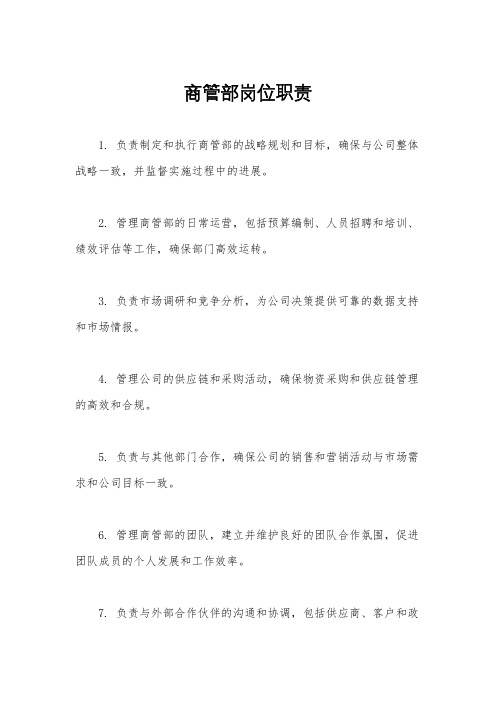 商管部岗位职责

1. 负责制定和执行商管部的战略规划和目标，确保与公司整体战略一致，并监督实施过程中的进展。

2. 管理商管部的日常运营，包括预算编制、人员招聘和培训、绩效评估等工作，确保部门高效运转。

3. 负责市场调研和竞争分析，为公司决策提供可靠的数据支持和市场情报。

4. 管理公司的供应链和采购活动，确保物资采购和供应链管理的高效和合规。

5. 负责与其他部门合作，确保公司的销售和营销活动与市场需求和公司目标一致。

6. 管理商管部的团队，建立并维护良好的团队合作氛围，促进团队成员的个人发展和工作效率。

7. 负责与外部合作伙伴的沟通和协调，包括供应商、客户和政